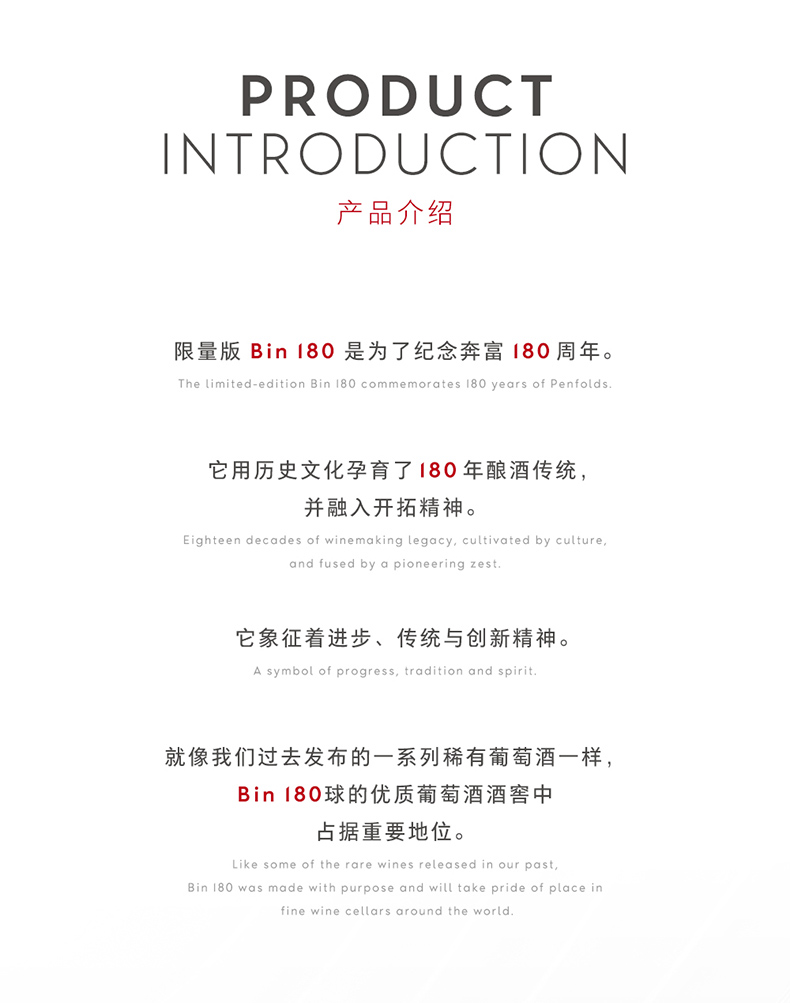 PRODUCT
INTRODUCTION
产品介绍

限量版 Bin 180 是为了纪念奔富 180 周年。
The limited-edition Bin 180 commemorates 180 years of Penfolds.

它用历史文化孕育了180年酿酒传统，并融入开拓精神。
Eighteen decades of winemaking legacy, cultivated by culture, and fused by a pioneering zest.

它象征着进步、传统与创新精神。
A symbol of progress, tradition and spirit.

就像我们过去发布的一系列稀有葡萄酒一样，Bin 180球的优质葡萄酒酒窖中占据重要地位。
Like some of the rare wines released in our past, Bin 180 was made with purpose and will take pride of place in fine wine cellars around the world.